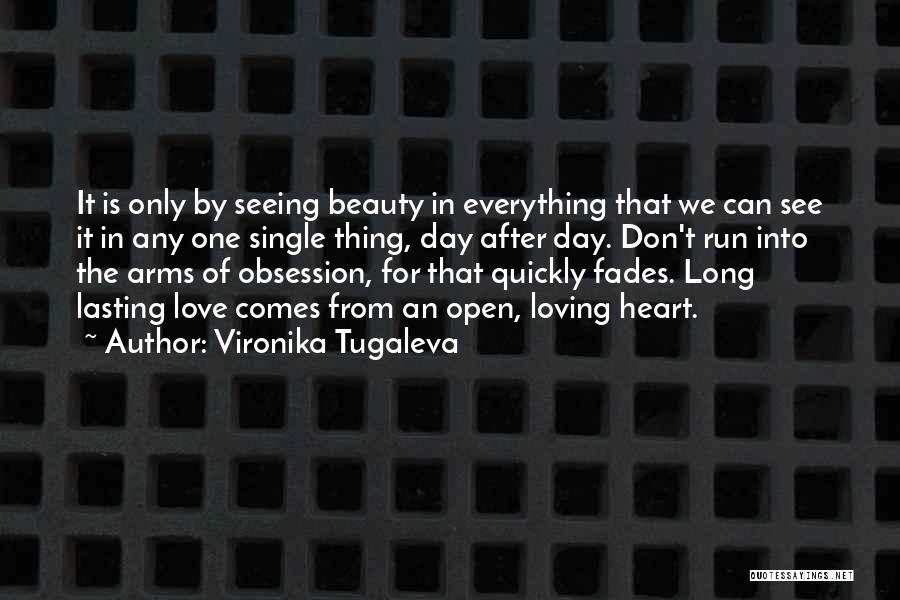 It is only by seeing beauty in everything that we can see it in any one single thing, day after day. Don't run into the arms of obsession, for that quickly fades. Long lasting love comes from an open, loving heart.
~ Author: Vironika Tugaleva

QUOTESSAYINGS.NET